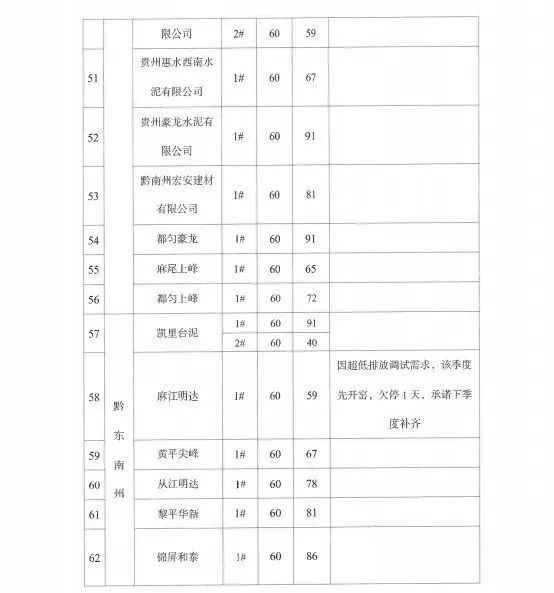 |  |  | 限公司 | 2# | 60 | 59 |  |
|---|---|---|---|---|---|---|
| 51 |  | 贵州惠水西南水泥有限公司 | 1# | 60 | 67 |  |
| 52 |  | 贵州豪龙水泥有限公司 | 1# | 60 | 91 |  |
| 53 |  | 黔南州宏安建材有限公司 | 1# | 60 | 81 |  |
| 54 |  | 都匀豪龙 | 1# | 60 | 91 |  |
| 55 |  | 麻尾上峰 | 1# | 60 | 65 |  |
| 56 |  | 都匀上峰 | 1# | 60 | 72 |  |
| 57 | 黔东南州 | 凯里台泥 | 1# | 60 | 91 |  |
|  |  |  | 2# | 60 | 40 |  |
| 58 |  | 麻江明达 | 1# | 60 | 59 | 因超低排放调试需求，该季度先开窑，欠停1天，承诺下季度补齐 |
| 59 |  | 黄平尖峰 | 1# | 60 | 67 |  |
| 60 |  | 从江明达 | 1# | 60 | 78 |  |
| 61 |  | 黎平华新 | 1# | 60 | 81 |  |
| 62 |  | 锦屏和泰 | 1# | 60 | 86 |  |